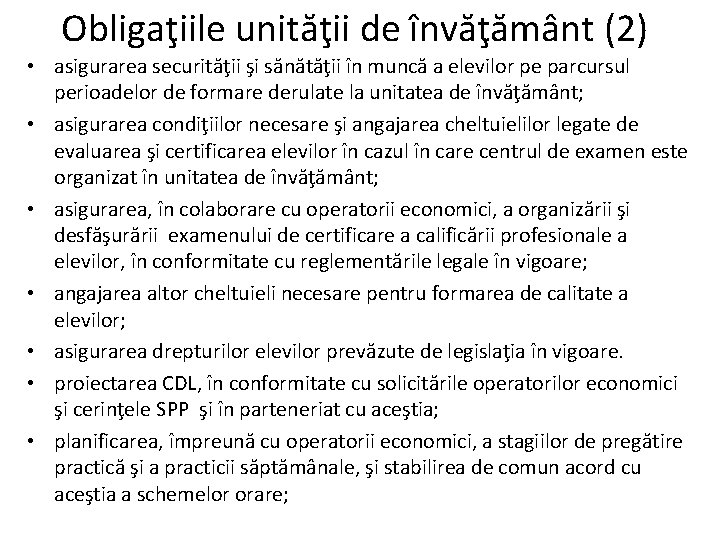 Obligaţiile unităţii de învăţământ (2)

• asigurarea securităţii şi sănătăţii în muncă a elevilor pe parcursul perioadelor de formare derulate la unitatea de învăţământ;
• asigurarea condiţiilor necesare şi angajarea cheltuielilor legate de evaluarea şi certificarea elevilor în cazul în care centrul de examen este organizat în unitatea de învăţământ;
• asigurarea, în colaborare cu operatorii economici, a organizării şi desfăşurării examenului de certificare a calificării profesionale a elevilor, în conformitate cu reglementările legale în vigoare;
• angajarea altor cheltuieli necesare pentru formarea de calitate a elevilor;
• asigurarea drepturilor elevilor prevăzute de legislaţia în vigoare.
• proiectarea CDL, în conformitate cu solicitările operatorilor economici şi cerinţele SPP şi în parteneriat cu aceştia;
• planificarea, împreună cu operatorii economici, a stagiilor de pregătire practică şi a practicii săptămânale, şi stabilirea de comun acord cu aceştia a schemelor orare;